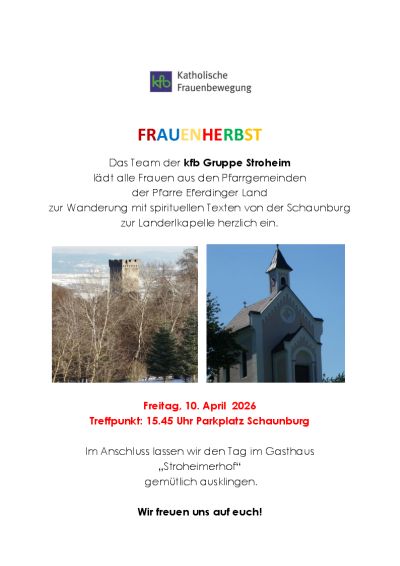 kfb Katholische Frauenbewegung

FRAUENHERBST

Das Team der kfb Gruppe Stroheim lädt alle Frauen aus den Pfarrgemeinden der Pfarre Eferdinger Land zur Wanderung mit spirituellen Texten von der Schaunburg zur Landerlkapelle herzlich ein.

Freitag, 10. April 2026
Treffpunkt: 15.45 Uhr Parkplatz Schaunburg

Im Anschluss lassen wir den Tag im Gasthaus „Stroheimerhof“ gemütlich ausklingen.

Wir freuen uns auf euch!